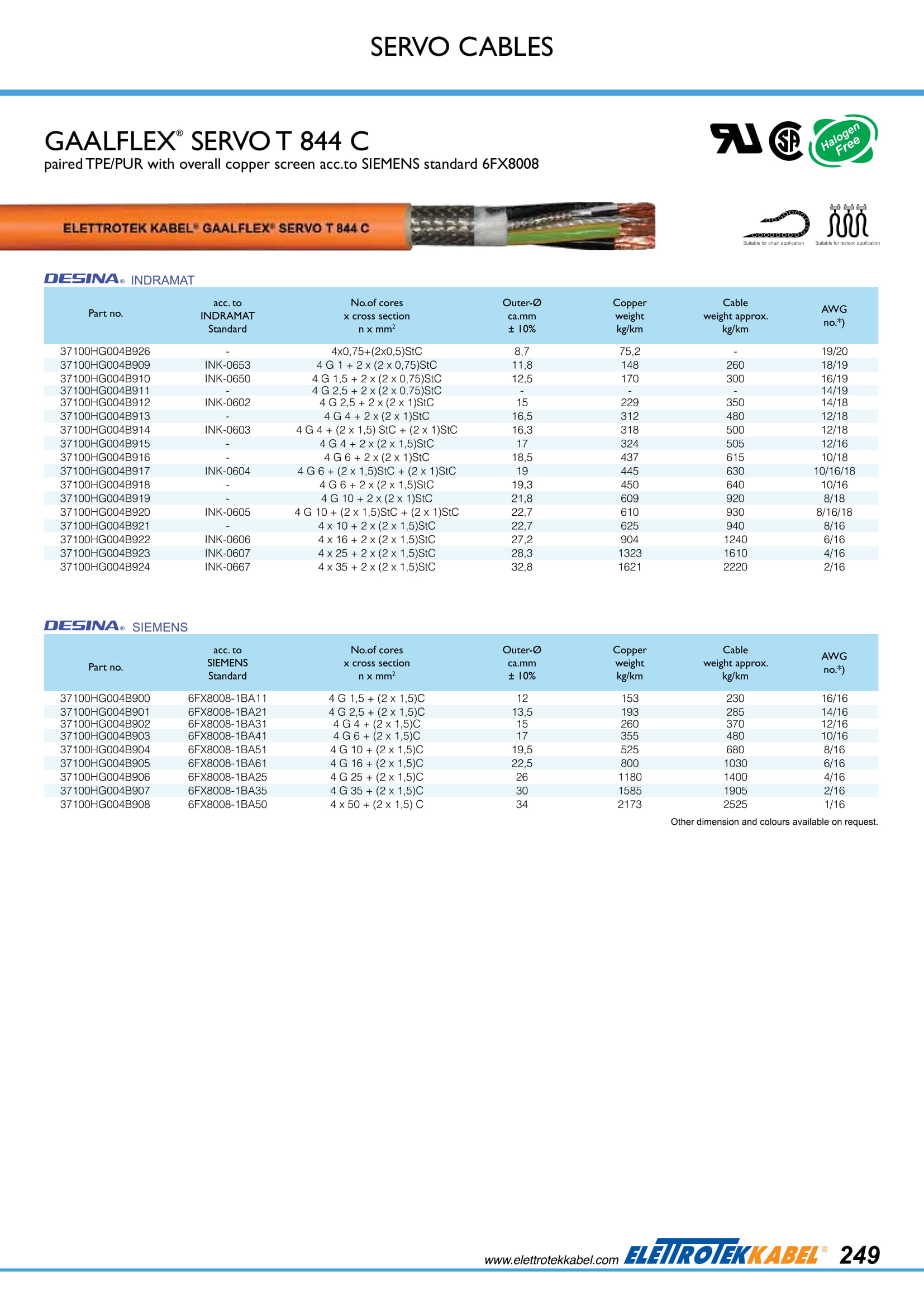 SERVO CABLES

GAALFLEX® SERVO T 844 C
paired TPE/PUR with overall copper screen acc.to SIEMENS standard 6FX8008

Halogen Free

ELETTROTEK KABEL® GAALFLEX® SERVO T 844 C

Suitable for chain application
Suitable for festoon application

DESINA® INDRAMAT

| Part no. | acc. to INDRAMAT Standard | No.of cores x cross section n x mm² | Outer-Ø ca.mm ± 10% | Copper weight kg/km | Cable weight approx. kg/km | AWG no.*) |
|---|---|---|---|---|---|---|
| 37100HG004B926 | - | 4x0,75+(2x0,5)StC | 8,7 | 75,2 | - | 19/20 |
| 37100HG004B909 | INK-0653 | 4 G 1 + 2 x (2 x 0,75)StC | 11,8 | 148 | 260 | 18/19 |
| 37100HG004B910 | INK-0650 | 4 G 1,5 + 2 x (2 x 0,75)StC | 12,5 | 170 | 300 | 16/19 |
| 37100HG004B911 | - | 4 G 2,5 + 2 x (2 x 0,75)StC | - | - | - | 14/19 |
| 37100HG004B912 | INK-0602 | 4 G 2,5 + 2 x (2 x 1)StC | 15 | 229 | 350 | 14/18 |
| 37100HG004B913 | - | 4 G 4 + 2 x (2 x 1)StC | 16,5 | 312 | 480 | 12/18 |
| 37100HG004B914 | INK-0603 | 4 G 4 + (2 x 1,5) StC + (2 x 1)StC | 16,3 | 318 | 500 | 12/18 |
| 37100HG004B915 | - | 4 G 4 + 2 x (2 x 1,5)StC | 17 | 324 | 505 | 12/16 |
| 37100HG004B916 | - | 4 G 6 + 2 x (2 x 1)StC | 18,5 | 437 | 615 | 10/18 |
| 37100HG004B917 | INK-0604 | 4 G 6 + (2 x 1,5)StC + (2 x 1)StC | 19 | 445 | 630 | 10/16/18 |
| 37100HG004B918 | - | 4 G 6 + 2 x (2 x 1,5)StC | 19,3 | 450 | 640 | 10/16 |
| 37100HG004B919 | - | 4 G 10 + 2 x (2 x 1)StC | 21,8 | 609 | 920 | 8/18 |
| 37100HG004B920 | INK-0605 | 4 G 10 + (2 x 1,5)StC + (2 x 1)StC | 22,7 | 610 | 930 | 8/16/18 |
| 37100HG004B921 | - | 4 x 10 + 2 x (2 x 1,5)StC | 22,7 | 625 | 940 | 8/16 |
| 37100HG004B922 | INK-0606 | 4 x 16 + 2 x (2 x 1,5)StC | 27,2 | 904 | 1240 | 6/16 |
| 37100HG004B923 | INK-0607 | 4 x 25 + 2 x (2 x 1,5)StC | 28,3 | 1323 | 1610 | 4/16 |
| 37100HG004B924 | INK-0667 | 4 x 35 + 2 x (2 x 1,5)StC | 32,8 | 1621 | 2220 | 2/16 |

DESINA® SIEMENS

| Part no. | acc. to SIEMENS Standard | No.of cores x cross section n x mm² | Outer-Ø ca.mm ± 10% | Copper weight kg/km | Cable weight approx. kg/km | AWG no.*) |
|---|---|---|---|---|---|---|
| 37100HG004B900 | 6FX8008-1BA11 | 4 G 1,5 + (2 x 1,5)C | 12 | 153 | 230 | 16/16 |
| 37100HG004B901 | 6FX8008-1BA21 | 4 G 2,5 + (2 x 1,5)C | 13,5 | 193 | 285 | 14/16 |
| 37100HG004B902 | 6FX8008-1BA31 | 4 G 4 + (2 x 1,5)C | 15 | 260 | 370 | 12/16 |
| 37100HG004B903 | 6FX8008-1BA41 | 4 G 6 + (2 x 1,5)C | 17 | 355 | 480 | 10/16 |
| 37100HG004B904 | 6FX8008-1BA51 | 4 G 10 + (2 x 1,5)C | 19,5 | 525 | 680 | 8/16 |
| 37100HG004B905 | 6FX8008-1BA61 | 4 G 16 + (2 x 1,5)C | 22,5 | 800 | 1030 | 6/16 |
| 37100HG004B906 | 6FX8008-1BA25 | 4 G 25 + (2 x 1,5)C | 26 | 1180 | 1400 | 4/16 |
| 37100HG004B907 | 6FX8008-1BA35 | 4 G 35 + (2 x 1,5)C | 30 | 1585 | 1905 | 2/16 |
| 37100HG004B908 | 6FX8008-1BA50 | 4 x 50 + (2 x 1,5) C | 34 | 2173 | 2525 | 1/16 |

Other dimension and colours available on request.

www.elettrotekkabel.com ELETTROTEKKABEL® 249